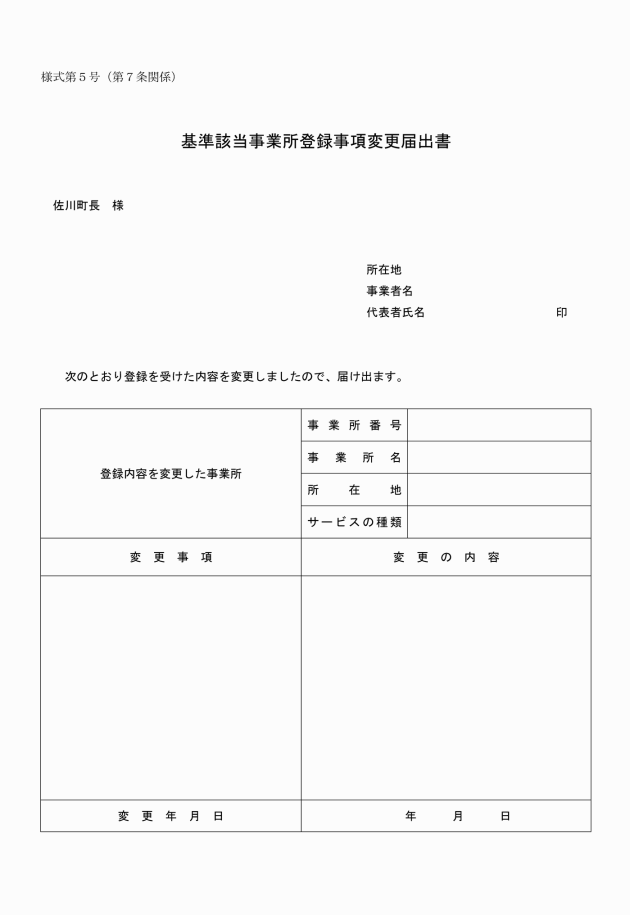 様式第５号（第７条関係）

基準該当事業所登録事項変更届出書

佐川町長　様

所在地
事業者名
代表者氏名　印

次のとおり登録を受けた内容を変更しましたので、届け出ます。

| 登録内容を変更した事業所 | 事業所番号 | |
|---|---|---|
| | 事業所名 | |
| | 所在地 | |
| | サービスの種類 | |
| 変更事項 | 変更の内容 | |
| | | |
| 変更年月日 | 年　月　日 | |